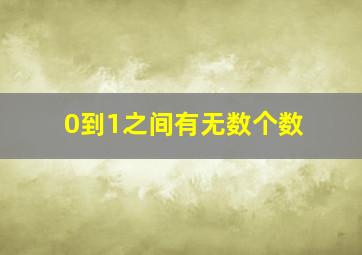 0到1之间有无数个数